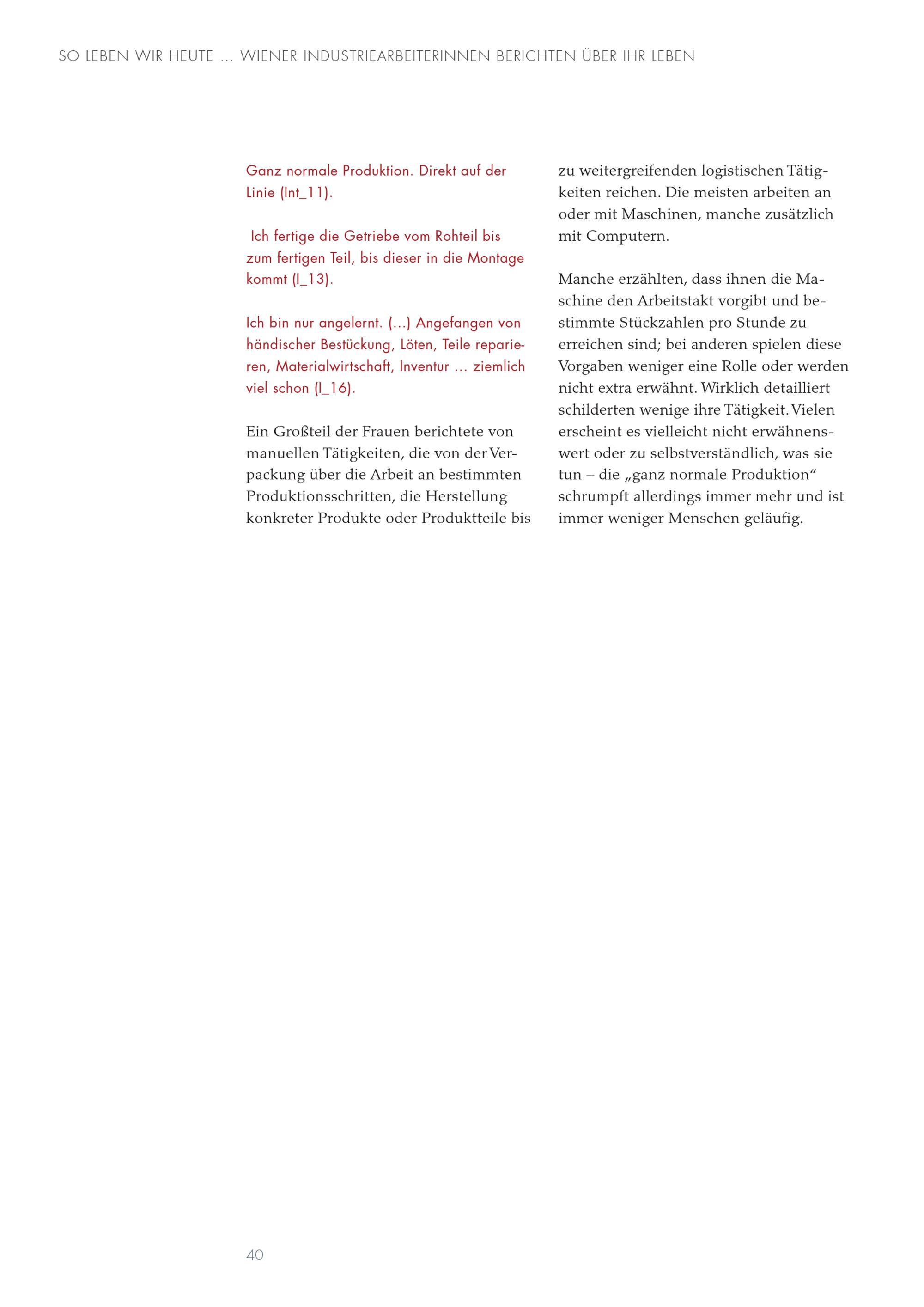 SO LEBEN WIR HEUTE ... WIENER INDUSTRIEARBEITERINNEN BERICHTEN ÜBER IHR LEBEN

Ganz normale Produktion. Direkt auf der Linie (Int_11).

Ich fertige die Getriebe vom Rohteil bis zum fertigen Teil, bis dieser in die Montage kommt (I_13).

Ich bin nur angelernt. (...) Angefangen von händischer Bestückung, Löten, Teile reparieren, Materialwirtschaft, Inventur ... ziemlich viel schon (I_16).

Ein Großteil der Frauen berichtete von manuellen Tätigkeiten, die von der Verpackung über die Arbeit an bestimmten Produktionsschritten, die Herstellung konkreter Produkte oder Produktteile bis zu weitergreifenden logistischen Tätigkeiten reichen. Die meisten arbeiten an oder mit Maschinen, manche zusätzlich mit Computern.

Manche erzählten, dass ihnen die Maschine den Arbeitstakt vorgibt und bestimmte Stückzahlen pro Stunde zu erreichen sind; bei anderen spielen diese Vorgaben weniger eine Rolle oder werden nicht extra erwähnt. Wirklich detailliert schilderten wenige ihre Tätigkeit. Vielen erscheint es vielleicht nicht erwähnenswert oder zu selbstverständlich, was sie tun – die „ganz normale Produktion“ schrumpft allerdings immer mehr und ist immer weniger Menschen geläufig.

40